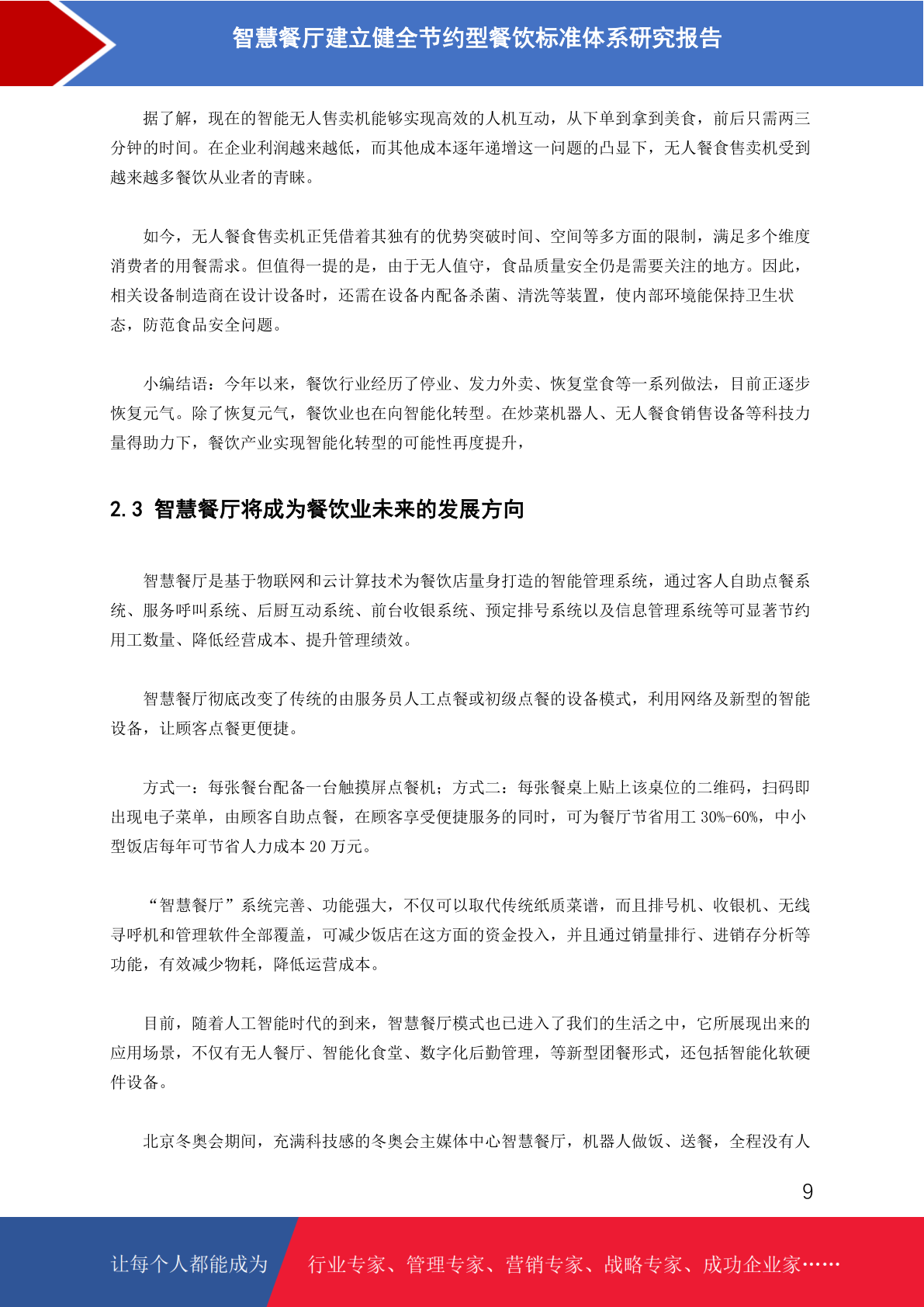 智慧餐厅建立健全节约型餐饮标准体系研究报告

据了解，现在的智能无人售卖机能够实现高效的人机互动，从下单到拿到美食，前后只需两三分钟的时间。在企业利润越来越低，而其他成本逐年递增这一问题的凸显下，无人餐食售卖机受到越来越多餐饮从业者的青睐。

如今，无人餐食售卖机正凭借着其独有的优势突破时间、空间等多方面的限制，满足多个维度消费者的用餐需求。但值得一提的是，由于无人值守，食品质量安全仍是需要关注的地方。因此，相关设备制造商在设计设备时，还需在设备内配备杀菌、清洗等装置，使内部环境能保持卫生状态，防范食品安全问题。

小编结语：今年以来，餐饮行业经历了停业、发力外卖、恢复堂食等一系列做法，目前正逐步恢复元气。除了恢复元气，餐饮业也在向智能化转型。在炒菜机器人、无人餐食销售设备等科技力量得助力下，餐饮产业实现智能化转型的可能性再度提升，

2.3 智慧餐厅将成为餐饮业未来的发展方向

智慧餐厅是基于物联网和云计算技术为餐饮店量身打造的智能管理系统，通过客人自助点餐系统、服务呼叫系统、后厨互动系统、前台收银系统、预定排号系统以及信息管理系统等可显著节约用工数量、降低经营成本、提升管理绩效。

智慧餐厅彻底改变了传统的由服务员人工点餐或初级点餐的设备模式，利用网络及新型的智能设备，让顾客点餐更便捷。

方式一：每张餐台配备一台触摸屏点餐机；方式二：每张餐桌上贴上该桌位的二维码，扫码即出现电子菜单，由顾客自助点餐，在顾客享受便捷服务的同时，可为餐厅节省用工 30%-60%，中小型饭店每年可节省人力成本 20 万元。

“智慧餐厅”系统完善、功能强大，不仅可以取代传统纸质菜谱，而且排号机、收银机、无线寻呼机和管理软件全部覆盖，可减少饭店在这方面的资金投入，并且通过销量排行、进销存分析等功能，有效减少物耗，降低运营成本。

目前，随着人工智能时代的到来，智慧餐厅模式也已进入了我们的生活之中，它所展现出来的应用场景，不仅有无人餐厅、智能化食堂、数字化后勤管理，等新型团餐形式，还包括智能化软硬件设备。

北京冬奥会期间，充满科技感的冬奥会主媒体中心智慧餐厅，机器人做饭、送餐，全程没有人

9

让每个人都能成为 行业专家、管理专家、营销专家、战略专家、成功企业家……